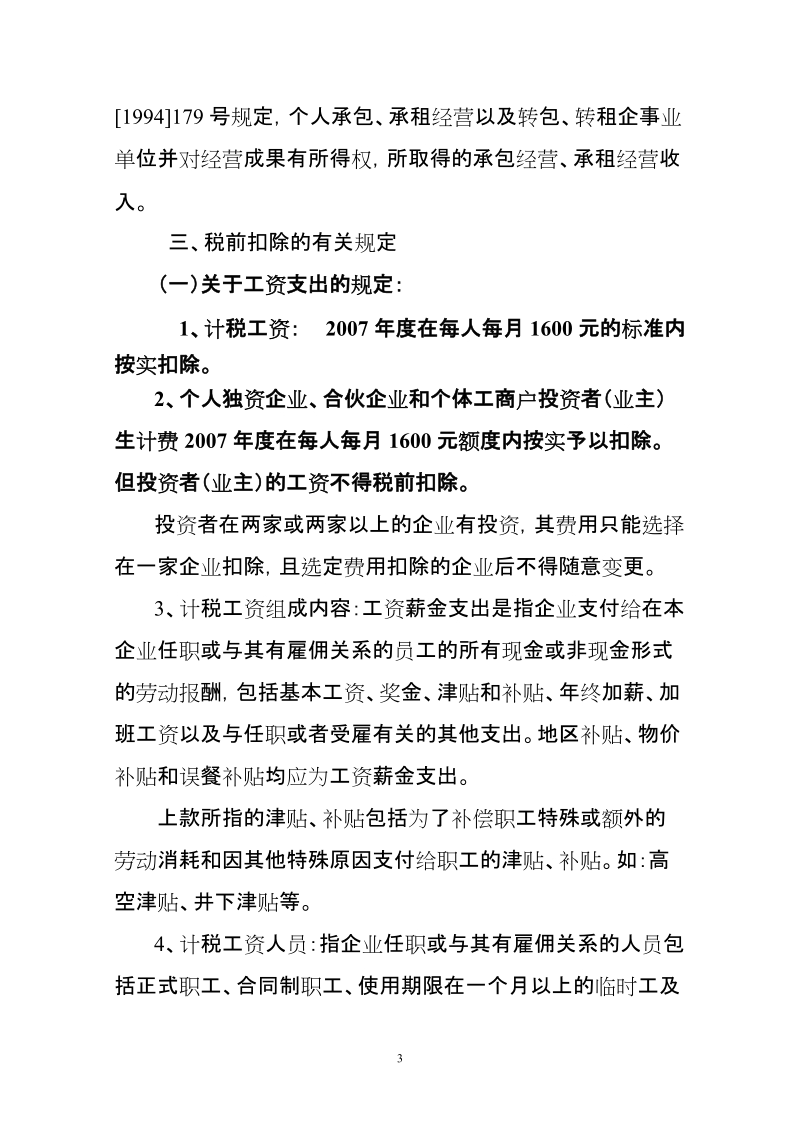 [1994]179 号规定，个人承包、承租经营以及转包、转租企事业单位并对经营成果有所得权，所取得的承包经营、承租经营收入。

三、税前扣除的有关规定

（一）关于工资支出的规定：

1、计税工资： 2007 年度在每人每月 1600 元的标准内按实扣除。

2、个人独资企业、合伙企业和个体工商户投资者（业主）生计费 2007 年度在每人每月 1600 元额度内按实予以扣除。但投资者（业主）的工资不得税前扣除。

投资者在两家或两家以上的企业有投资，其费用只能选择在一家企业扣除，且选定费用扣除的企业后不得随意变更。

3、计税工资组成内容：工资薪金支出是指企业支付给在本企业任职或与其有雇佣关系的员工的所有现金或非现金形式的劳动报酬，包括基本工资、奖金、津贴和补贴、年终加薪、加班工资以及与任职或者受雇有关的其他支出。地区补贴、物价补贴和误餐补贴均应为工资薪金支出。

上款所指的津贴、补贴包括为了补偿职工特殊或额外的劳动消耗和因其他特殊原因支付给职工的津贴、补贴。如：高空津贴、井下津贴等。

4、计税工资人员：指企业任职或与其有雇佣关系的人员包括正式职工、合同制职工、使用期限在一个月以上的临时工及

3